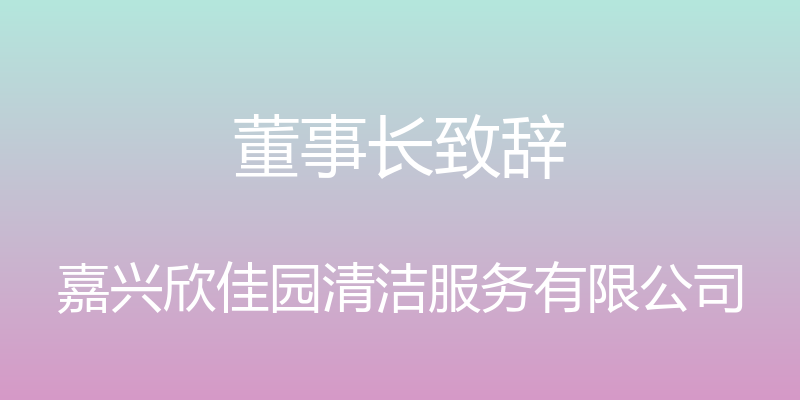 董事长致辞

嘉兴欣佳园清洁服务有限公司